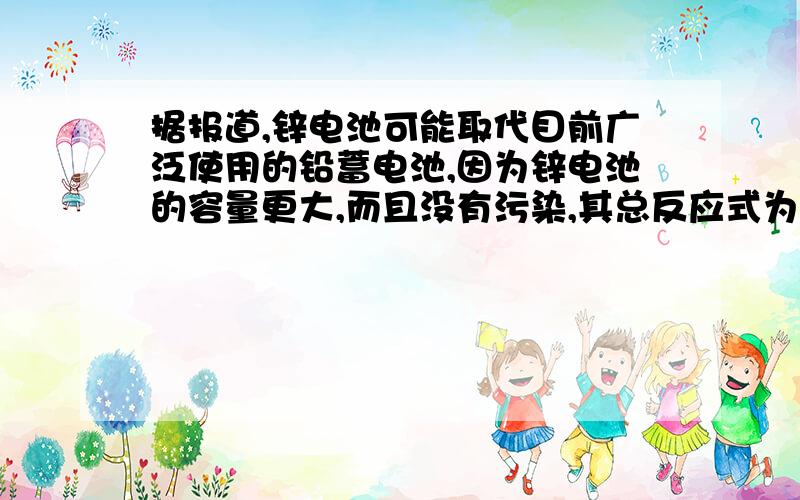 据报道,锌电池可能取代目前广泛使用的铅蓄电池,因为锌电池的容量更大,而且没有污染,其总反应式为